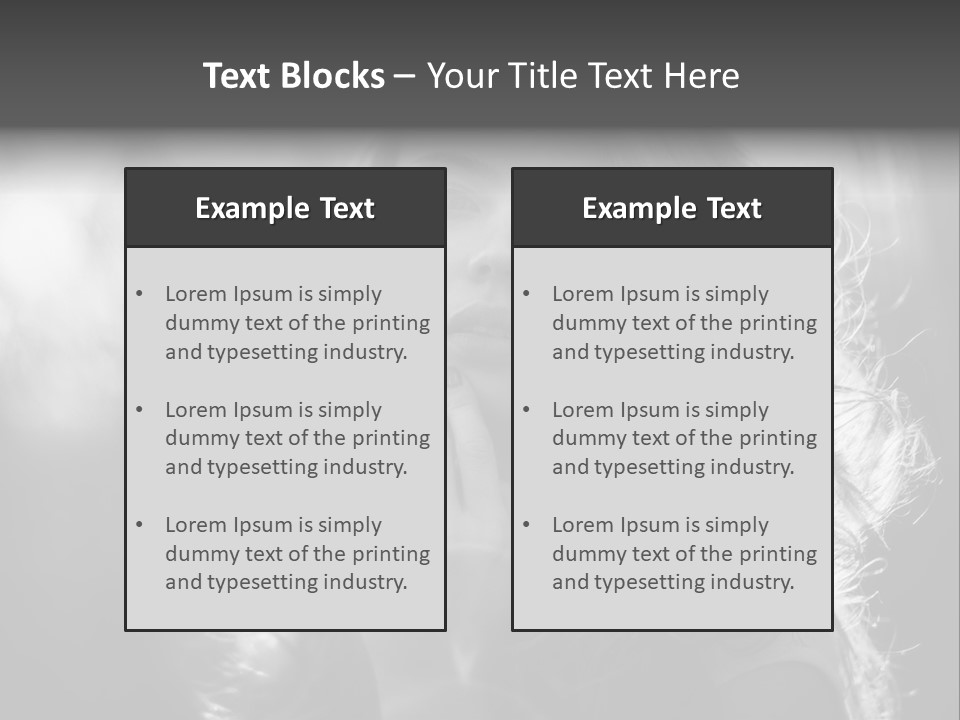 Text Blocks – Your Title Text Here

Example Text

• Lorem Ipsum is simply dummy text of the printing and typesetting industry.

• Lorem Ipsum is simply dummy text of the printing and typesetting industry.

• Lorem Ipsum is simply dummy text of the printing and typesetting industry.

Example Text

• Lorem Ipsum is simply dummy text of the printing and typesetting industry.

• Lorem Ipsum is simply dummy text of the printing and typesetting industry.

• Lorem Ipsum is simply dummy text of the printing and typesetting industry.